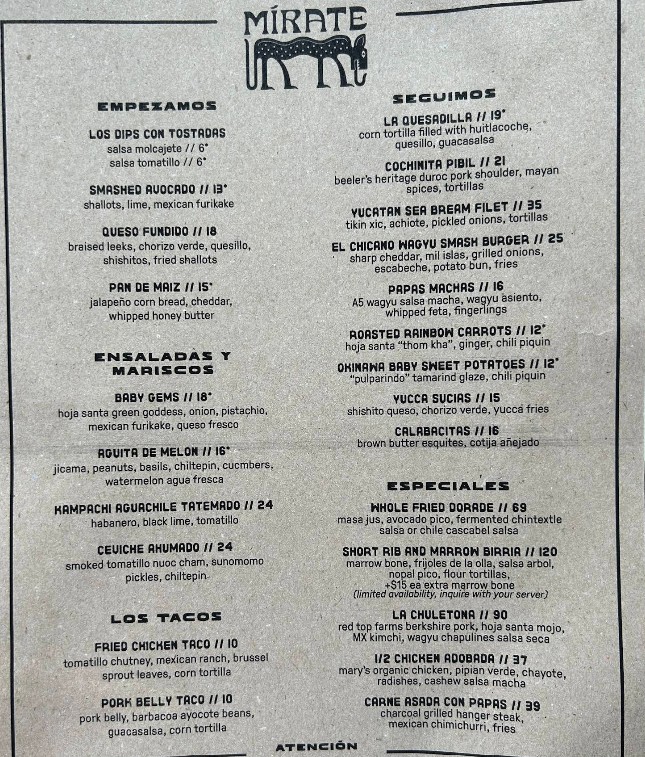 MÍRATE

EMPEZAMOS

LOS DIPS CON TOSTADAS
salsa molcajete // 6*
salsa tomatillo // 6*

SMASHED AVOCADO // 13*
shallots, lime, mexican furikake

QUESO FUNDIDO // 18
braised leeks, chorizo verde, quesillo, shishitos, fried shallots

PAN DE MAIZ // 15*
jalapeño corn bread, cheddar, whipped honey butter

ENSALADAS Y MARISCOS

BABY GEMS // 18*
hoja santa green goddess, onion, pistachio, mexican furikake, queso fresco

AGUITA DE MELON // 16*
jicama, peanuts, basils, chiltepin, cucmbers, watermelon agua fresca

KAMPACHI AGUACHILE TATEMADO // 24
habanero, black lime, tomatillo

CEVICHE AHUMADO // 24
smoked tomatillo nuoc cham, sunomomo pickles, chiltepin

LOS TACOS

FRIED CHICKEN TACO // 10
tomatillo chutney, mexican ranch, brussel sprout leaves, corn tortilla

PORK BELLY TACO // 10
pork belly, barbacoa ayocote beans, guacasalsa, corn tortilla

SEGUIMOS

LA QUESADILLA // 19*
corn tortilla filled with huitlacoche, quesillo, guacasalsa

COCHINITA PIBIL // 21
beeler's heritage duroc pork shoulder, mayan spices, tortillas

YUCATAN SEA BREAM FILET // 35
tikin xic, achiote, pickled onions, tortillas

EL CHICANO WAGYU SMASH BURGER // 25
sharp cheddar, mil islas, grilled onions, escabeche, potato bun, fries

PAPAS MACHAS // 16
A5 wagyu salsa macha, wagyu asiento, whipped feta, fingerlings

ROASTED RAINBOW CARROTS // 12*
hoja santa "thom kha", ginger, chili piquin

OKINAWA BABY SWEET POTATOES // 12*
"pulparindo" tamarind glaze, chili piquin

YUCCA SUCIAS // 15
shishito queso, chorizo verde, yucca fries

CALABACITAS // 16
brown butter esquites, cotija añejado

ESPECIALES

WHOLE FRIED DORADE // 69
masa jus, avocado pico, fermented chintextle salsa or chile cascabel salsa

SHORT RIB AND MARROW BIRRIA // 120
marrow bone, frijoles de la olla, salsa arbol, nopal pico, flour tortillas, +$15 ea extra marrow bone
(limited availability, inquire with your server)

LA CHULETONA // 90
red top farms berkshire pork, hoja santa mojo, MX kimchi, wagyu chapulines salsa seca

1/2 CHICKEN ADOBADA // 37
mary's organic chicken, pipian verde, chayote, radishes, cashew salsa macha

CARNE ASADA CON PAPAS // 39
charcoal grilled hanger steak, mexican chimichurri, fries

ATENCIÓN